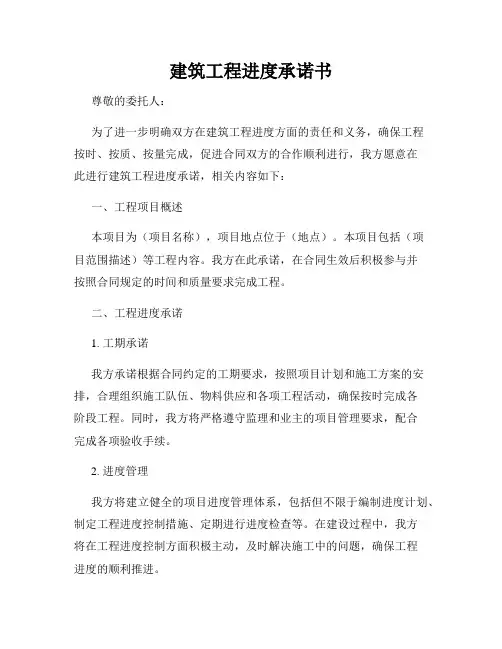 建筑工程进度承诺书

尊敬的委托人：

为了进一步明确双方在建筑工程进度方面的责任和义务，确保工程按时、按质、按量完成，促进合同双方的合作顺利进行，我方愿意在此进行建筑工程进度承诺，相关内容如下：

一、工程项目概述

本项目为（项目名称），项目地点位于（地点）。本项目包括（项目范围描述）等工程内容。我方在此承诺，在合同生效后积极参与并按照合同规定的时间和质量要求完成工程。

二、工程进度承诺

1. 工期承诺

我方承诺根据合同约定的工期要求，按照项目计划和施工方案的安排，合理组织施工队伍、物料供应和各项工程活动，确保按时完成各阶段工程。同时，我方将严格遵守监理和业主的项目管理要求，配合完成各项验收手续。

2. 进度管理

我方将建立健全的项目进度管理体系，包括但不限于编制进度计划、制定工程进度控制措施、定期进行进度检查等。在建设过程中，我方将在工程进度控制方面积极主动，及时解决施工中的问题，确保工程进度的顺利推进。